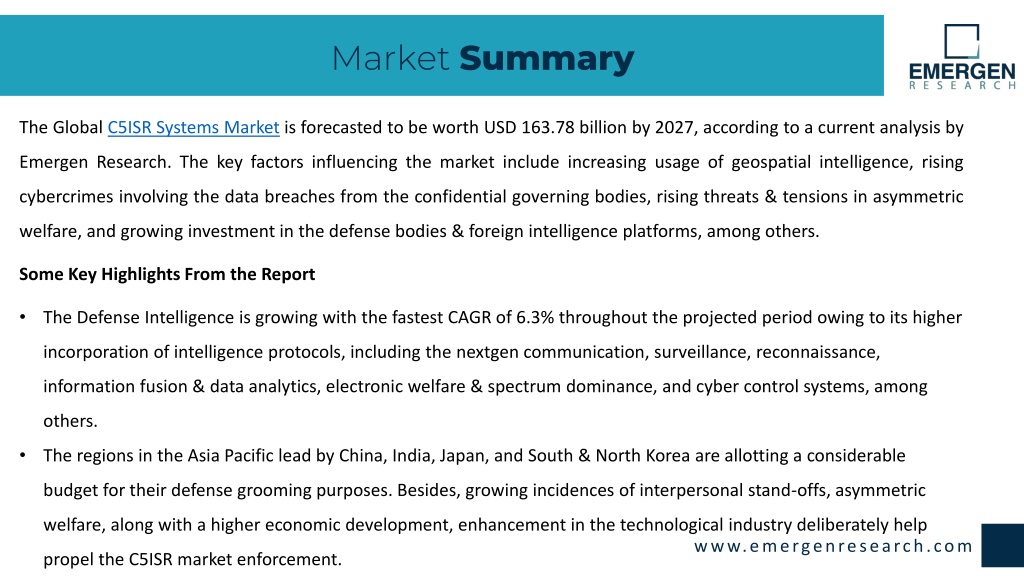 Market Summary

EMERGEN
RESEARCH

The Global C5ISR Systems Market is forecasted to be worth USD 163.78 billion by 2027, according to a current analysis by Emergen Research. The key factors influencing the market include increasing usage of geospatial intelligence, rising cybercrimes involving the data breaches from the confidential governing bodies, rising threats & tensions in asymmetric welfare, and growing investment in the defense bodies & foreign intelligence platforms, among others.

Some Key Highlights From the Report

• The Defense Intelligence is growing with the fastest CAGR of 6.3% throughout the projected period owing to its higher incorporation of intelligence protocols, including the nextgen communication, surveillance, reconnaissance, information fusion & data analytics, electronic welfare & spectrum dominance, and cyber control systems, among others.

• The regions in the Asia Pacific lead by China, India, Japan, and South & North Korea are allotting a considerable budget for their defense grooming purposes. Besides, growing incidences of interpersonal stand-offs, asymmetric welfare, along with a higher economic development, enhancement in the technological industry deliberately help propel the C5ISR market enforcement.

www.emergenresearch.com